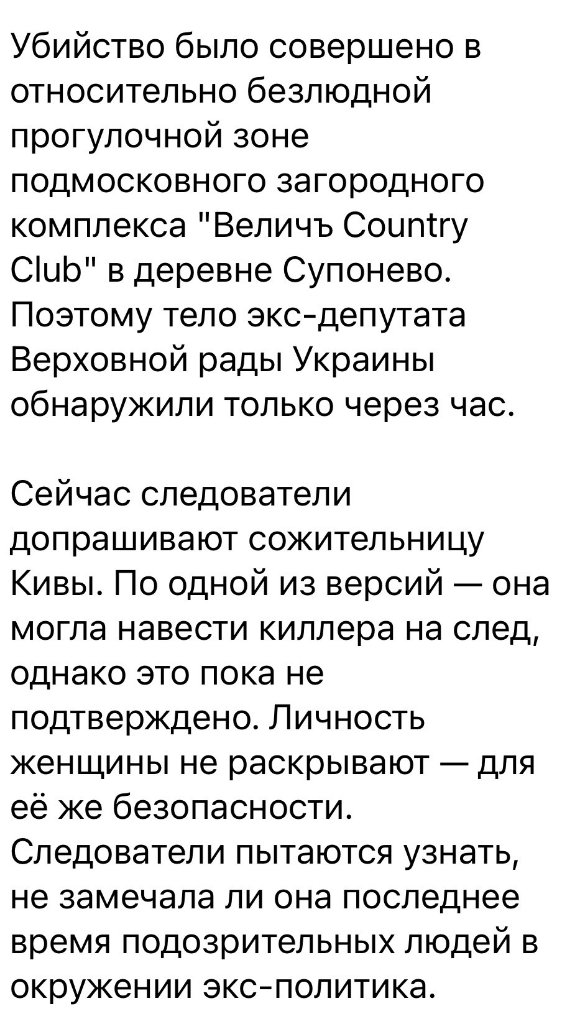 Убийство было совершено в относительно безлюдной прогулочной зоне подмосковного загородного комплекса "Величъ Country Club" в деревне Супонево. Поэтому тело экс-депутата Верховной рады Украины обнаружили только через час.

Сейчас следователи допрашивают сожительницу Кивы. По одной из версий — она могла навести киллера на след, однако это пока не подтверждено. Личность женщины не раскрывают — для её же безопасности. Следователи пытаются узнать, не замечала ли она последнее время подозрительных людей в окружении экс-политика.